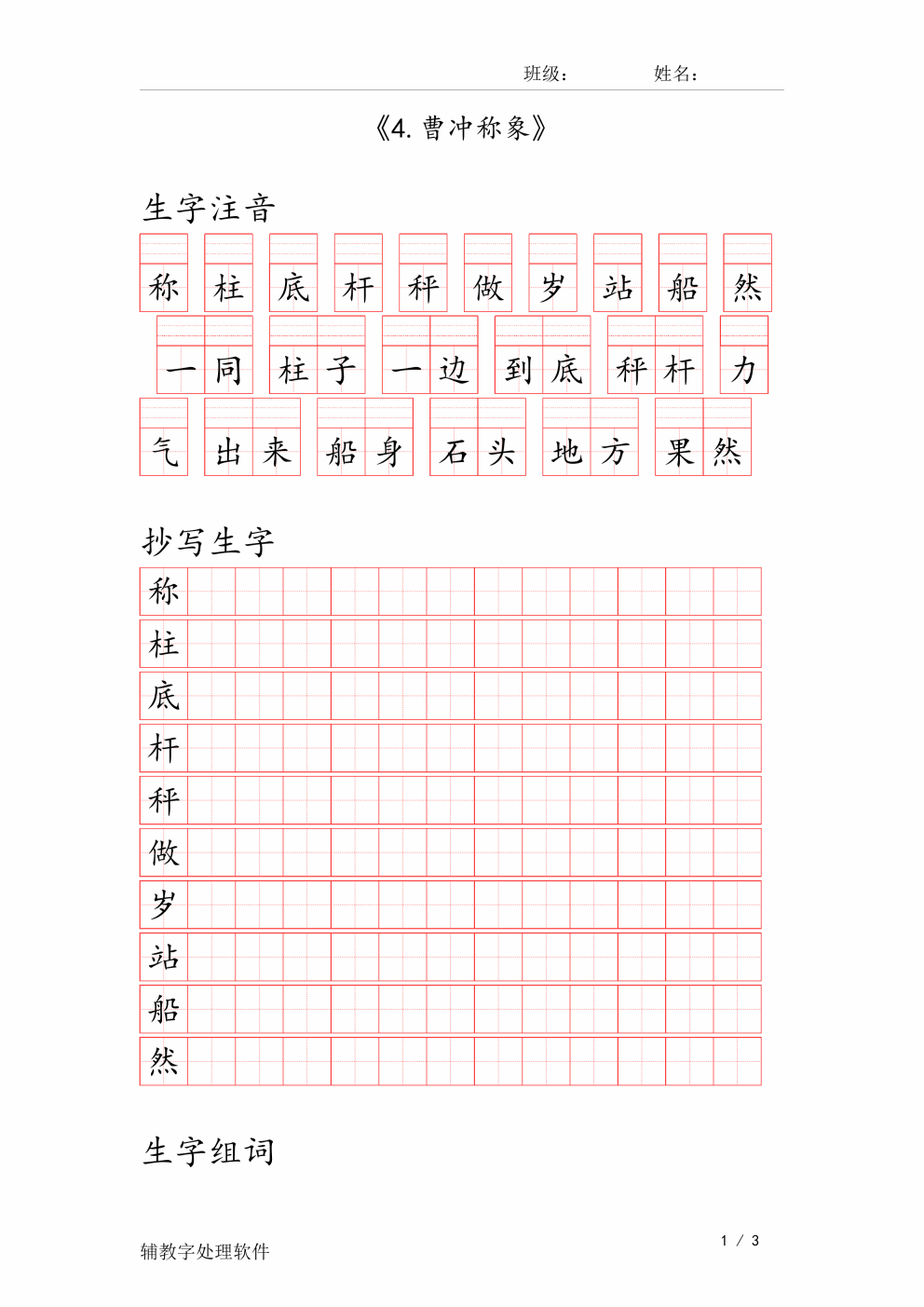 班级： 姓名：

《4.曹冲称象》

生字注音

称 柱 底 杆 秤 做 岁 站 船 然

一同 柱子 一边 到底 秤杆 力

气 出来 船身 石头 地方 果然

抄写生字

称

柱

底

杆

秤

做

岁

站

船

然

生字组词

辅教字处理软件

1 / 3